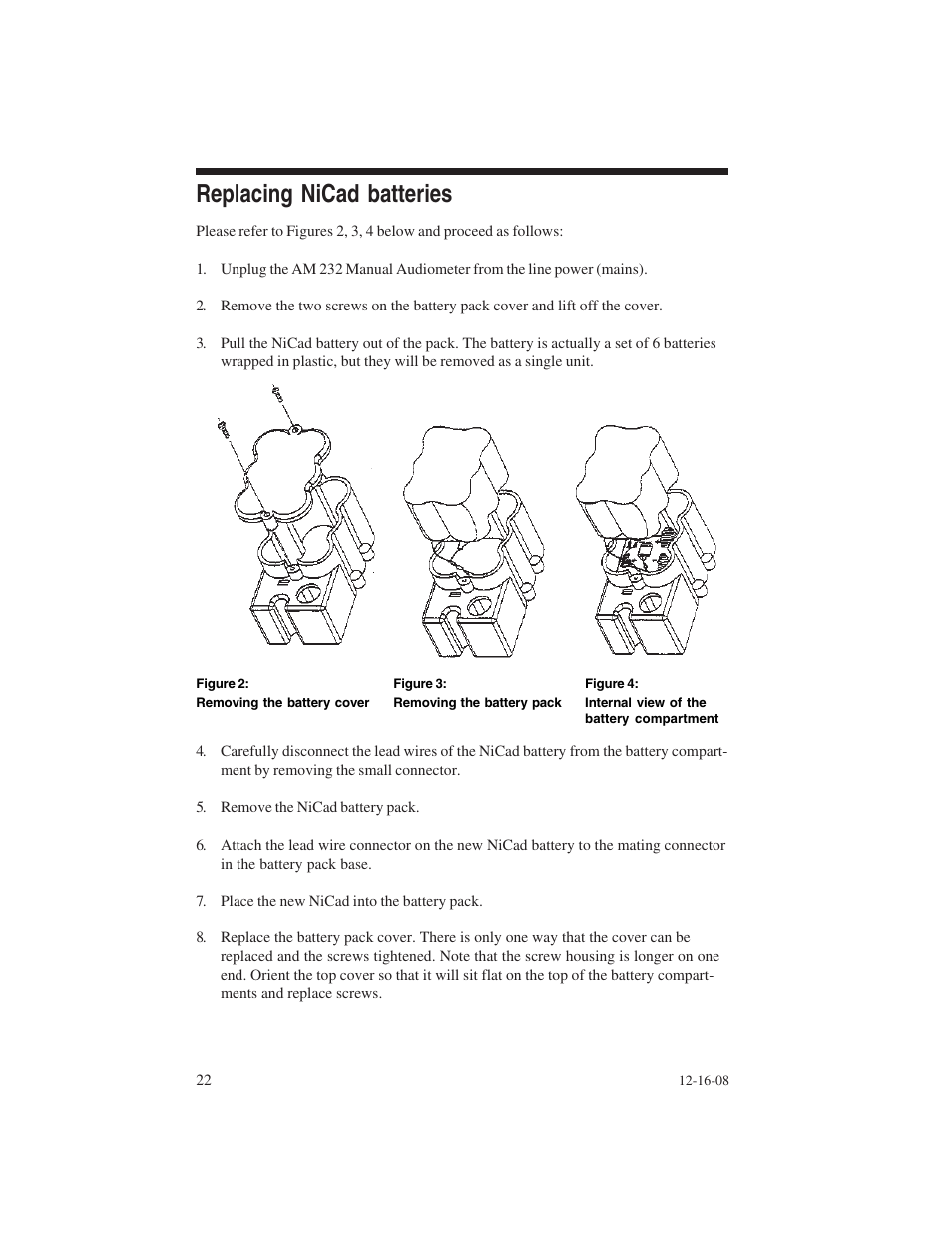 Replacing NiCad batteries

Please refer to Figures 2, 3, 4 below and proceed as follows:

1. Unplug the AM 232 Manual Audiometer from the line power (mains).

2. Remove the two screws on the battery pack cover and lift off the cover.

3. Pull the NiCad battery out of the pack. The battery is actually a set of 6 batteries wrapped in plastic, but they will be removed as a single unit.

Figure 2:
Removing the battery cover

Figure 3:
Removing the battery pack

Figure 4:
Internal view of the battery compartment

4. Carefully disconnect the lead wires of the NiCad battery from the battery compartment by removing the small connector.

5. Remove the NiCad battery pack.

6. Attach the lead wire connector on the new NiCad battery to the mating connector in the battery pack base.

7. Place the new NiCad into the battery pack.

8. Replace the battery pack cover. There is only one way that the cover can be replaced and the screws tightened. Note that the screw housing is longer on one end. Orient the top cover so that it will sit flat on the top of the battery compartments and replace screws.

22

12-16-08